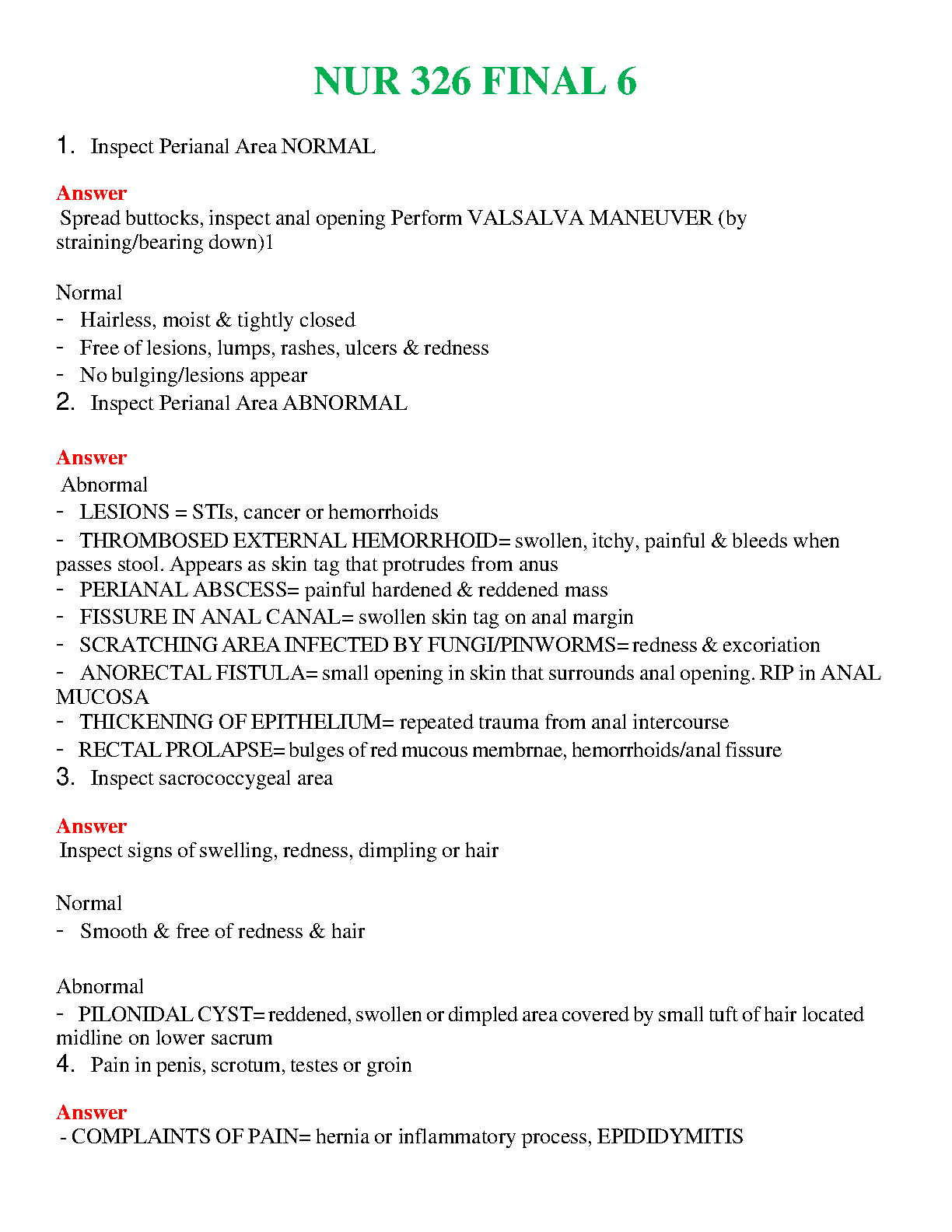 NUR 326 FINAL 6

1. Inspect Perianal Area NORMAL

Answer
Spread buttocks, inspect anal opening Perform VALSALVA MANEUVER (by straining/bearing down)1

Normal
- Hairless, moist & tightly closed
- Free of lesions, lumps, rashes, ulcers & redness
- No bulging/lesions appear
2. Inspect Perianal Area ABNORMAL

Answer
Abnormal
- LESIONS = STIs, cancer or hemorrhoids
- THROMBOSED EXTERNAL HEMORRHOID= swollen, itchy, painful & bleeds when passes stool. Appears as skin tag that protrudes from anus
- PERIANAL ABSCESS= painful hardened & reddened mass
- FISSURE IN ANAL CANAL= swollen skin tag on anal margin
- SCRATCHING AREA INFECTED BY FUNGI/PINWORMS= redness & excoriation
- ANORECTAL FISTULA= small opening in skin that surrounds anal opening. RIP in ANAL MUCOSA
- THICKENING OF EPITHELIUM= repeated trauma from anal intercourse
- RECTAL PROLAPSE= bulges of red mucous membrnae, hemorrhoids/anal fissure
3. Inspect sacrococcygeal area

Answer
Inspect signs of swelling, redness, dimpling or hair

Normal
- Smooth & free of redness & hair

Abnormal
- PILONIDAL CYST= reddened, swollen or dimpled area covered by small tuft of hair located midline on lower sacrum
4. Pain in penis, scrotum, testes or groin

Answer
- COMPLAINTS OF PAIN= hernia or inflammatory process, EPIDIDYMITIS